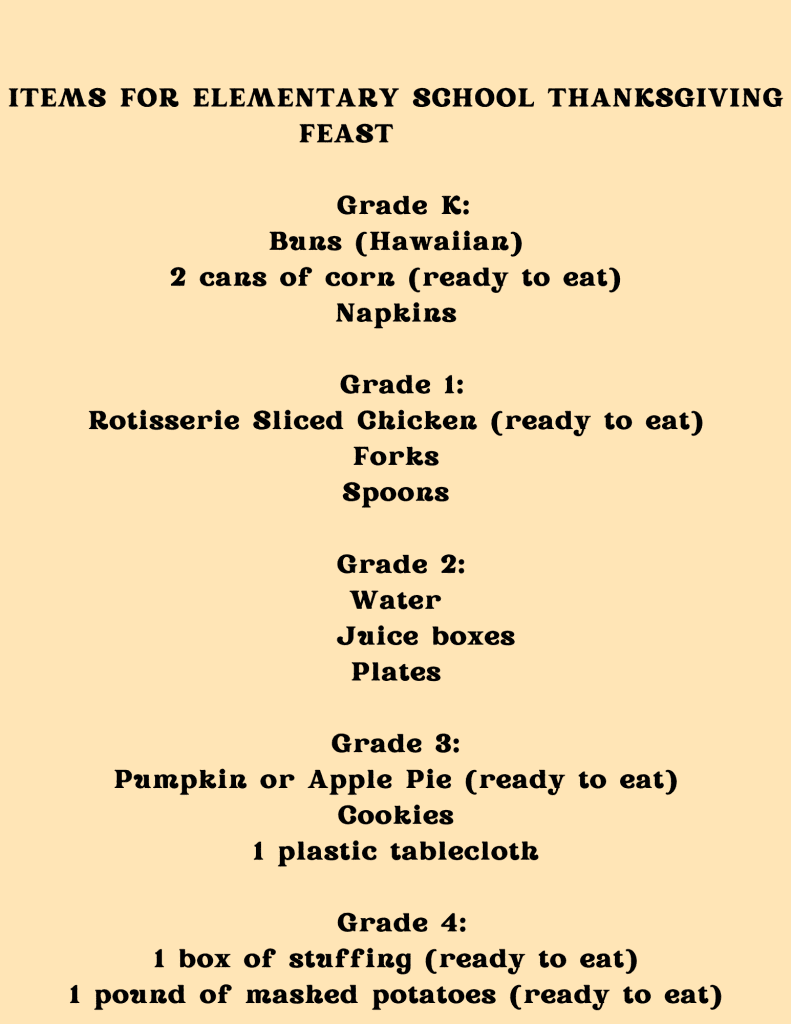 ITEMS FOR ELEMENTARY SCHOOL THANKSGIVING FEAST

Grade K:
Buns (Hawaiian)
2 cans of corn (ready to eat)
Napkins

Grade 1:
Rotisserie Sliced Chicken (ready to eat)
Forks
Spoons

Grade 2:
Water
Juice boxes
Plates

Grade 3:
Pumpkin or Apple Pie (ready to eat)
Cookies
1 plastic tablecloth

Grade 4:
1 box of stuffing (ready to eat)
1 pound of mashed potatoes (ready to eat)